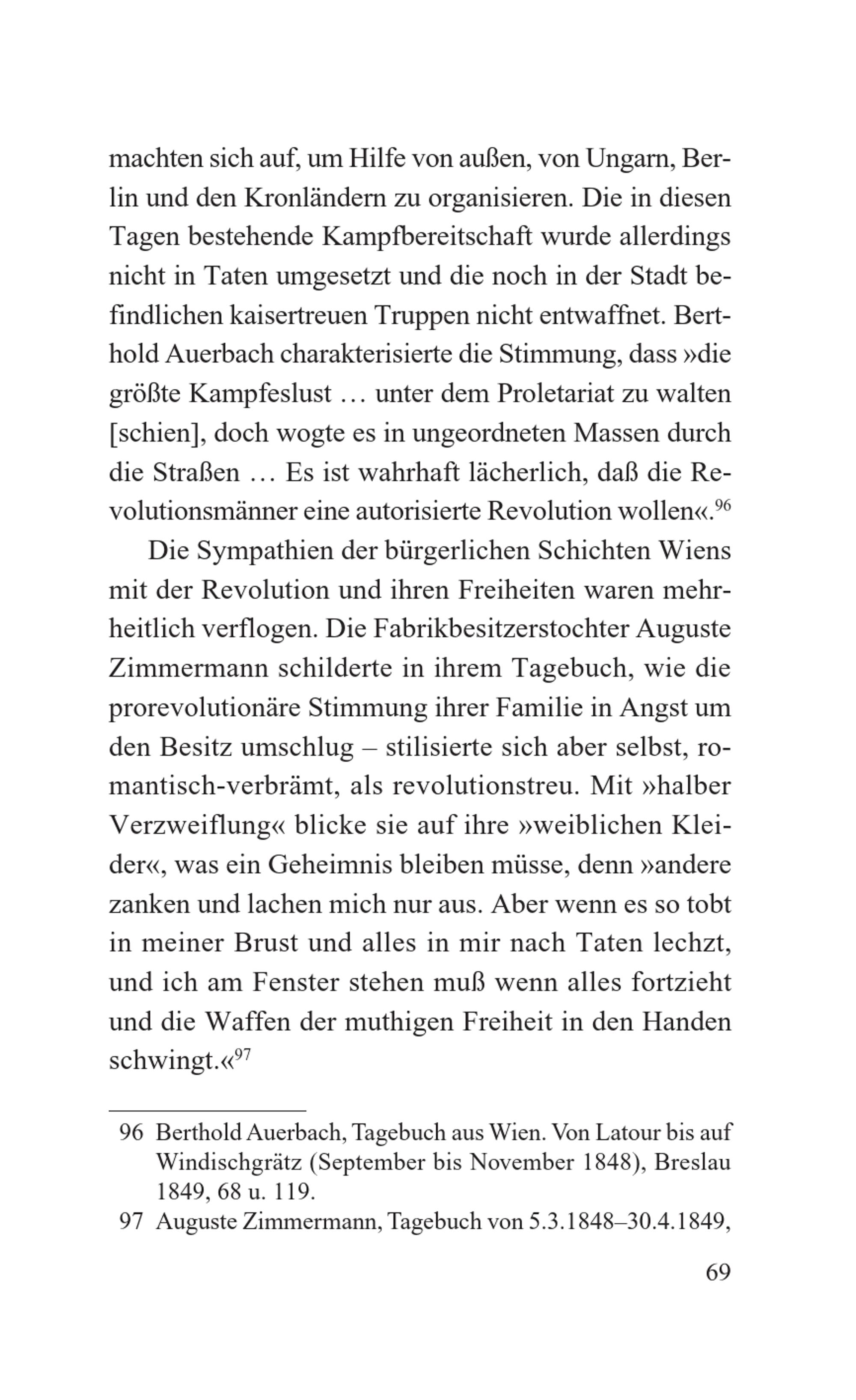 machten sich auf, um Hilfe von außen, von Ungarn, Berlin und den Kronländern zu organisieren. Die in diesen Tagen bestehende Kampfbereitschaft wurde allerdings nicht in Taten umgesetzt und die noch in der Stadt befindlichen kaisertreuen Truppen nicht entwaffnet. Berthold Auerbach charakterisierte die Stimmung, dass »die größte Kampfeslust … unter dem Proletariat zu walten [schien], doch wogte es in ungeordneten Massen durch die Straßen … Es ist wahrhaft lächerlich, daß die Revolutionsmänner eine autorisierte Revolution wollen«.$^{96}$

Die Sympathien der bürgerlichen Schichten Wiens mit der Revolution und ihren Freiheiten waren mehrheitlich verflogen. Die Fabrikbesitzerstochter Auguste Zimmermann schilderte in ihrem Tagebuch, wie die prorevolutionäre Stimmung ihrer Familie in Angst um den Besitz umschlug – stilisierte sich aber selbst, romantisch-verbrämt, als revolutionstreu. Mit »halber Verzweiflung« blicke sie auf ihre »weiblichen Kleider«, was ein Geheimnis bleiben müsse, denn »andere zanken und lachen mich nur aus. Aber wenn es so tobt in meiner Brust und alles in mir nach Taten lechzt, und ich am Fenster stehen muß wenn alles fortzieht und die Waffen der muthigen Freiheit in den Handen schwingt.«$^{97}$

96 Berthold Auerbach, Tagebuch aus Wien. Von Latour bis auf Windischgrätz (September bis November 1848), Breslau 1849, 68 u. 119.

97 Auguste Zimmermann, Tagebuch von 5.3.1848–30.4.1849,

69